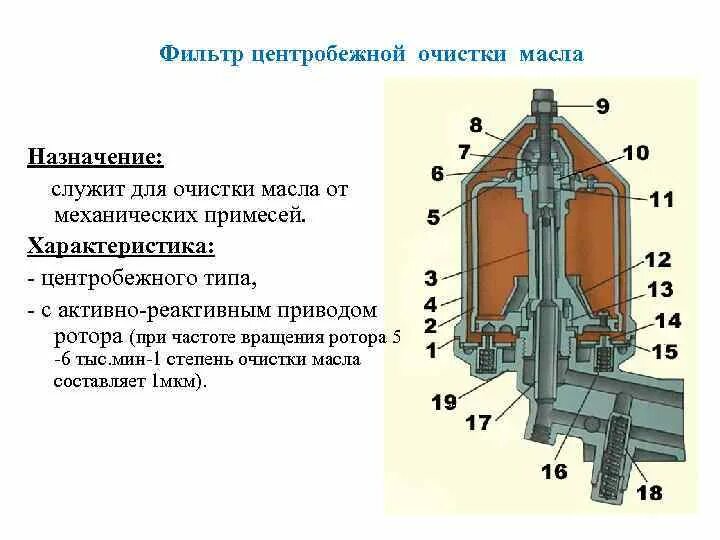 Фильтр центробежной очистки масла

Назначение:

служит для очистки масла от механических примесей.

Характеристика:

- центробежного типа,

- с активно-реактивным приводом ротора (при частоте вращения ротора 5 -6 тыс.мин-1 степень очистки масла составляет 1мкм).

9
8
7
10
6
11
5
3
12
4
13
2
14
1
15
19
17
16
18